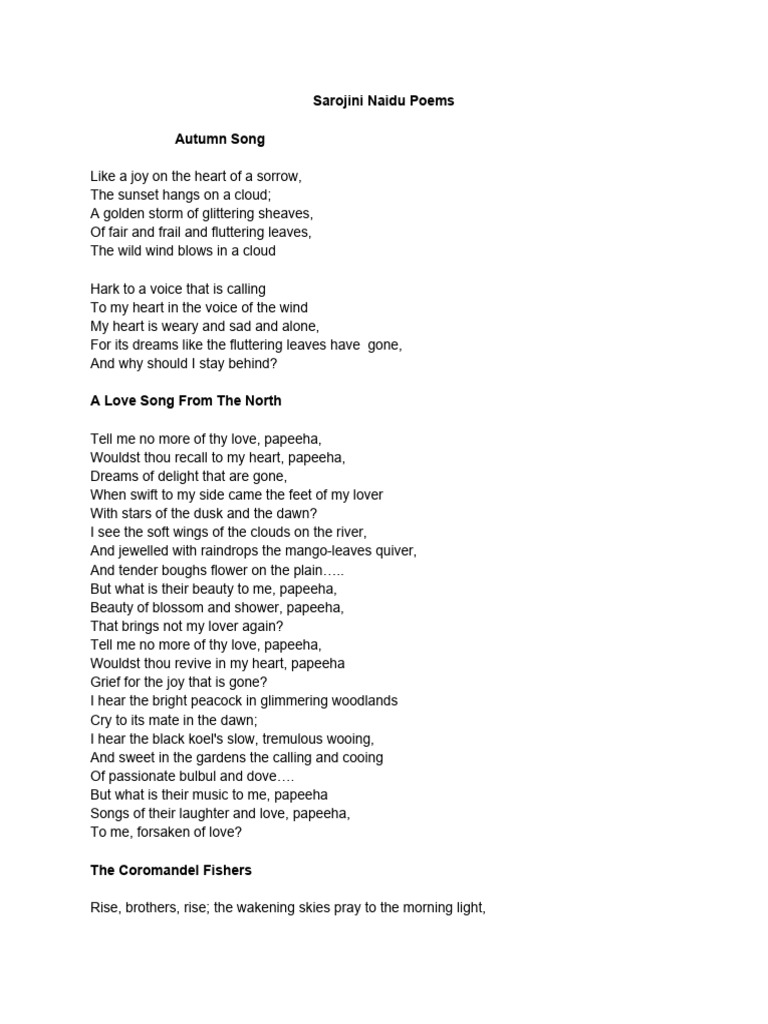 Sarojini Naidu Poems

Autumn Song

Like a joy on the heart of a sorrow,
The sunset hangs on a cloud;
A golden storm of glittering sheaves,
Of fair and frail and fluttering leaves,
The wild wind blows in a cloud

Hark to a voice that is calling
To my heart in the voice of the wind
My heart is weary and sad and alone,
For its dreams like the fluttering leaves have gone,
And why should I stay behind?

A Love Song From The North

Tell me no more of thy love, papeeha,
Wouldst thou recall to my heart, papeeha,
Dreams of delight that are gone,
When swift to my side came the feet of my lover
With stars of the dusk and the dawn?
I see the soft wings of the clouds on the river,
And jewelled with raindrops the mango-leaves quiver,
And tender boughs flower on the plain…..
But what is their beauty to me, papeeha,
Beauty of blossom and shower, papeeha,
That brings not my lover again?
Tell me no more of thy love, papeeha,
Wouldst thou revive in my heart, papeeha
Grief for the joy that is gone?
I hear the bright peacock in glimmering woodlands
Cry to its mate in the dawn;
I hear the black koel's slow, tremulous wooing,
And sweet in the gardens the calling and cooing
Of passionate bulbul and dove….
But what is their music to me, papeeha
Songs of their laughter and love, papeeha,
To me, forsaken of love?

The Coromandel Fishers

Rise, brothers, rise; the wakening skies pray to the morning light,